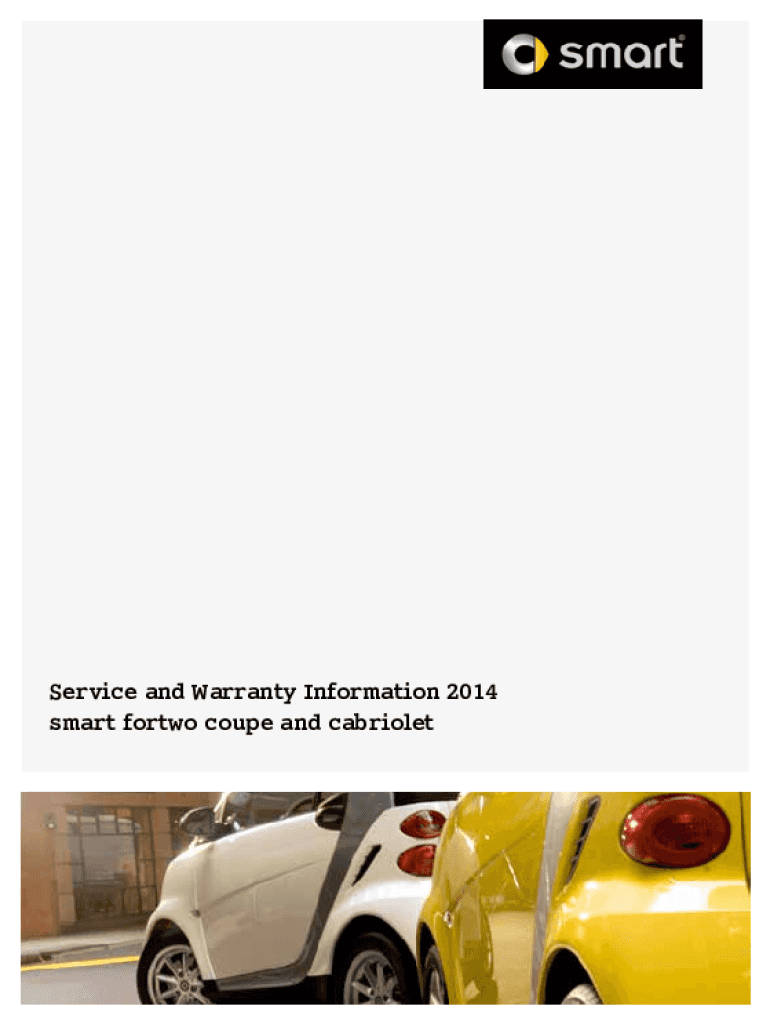 smart®

Service and Warranty Information 2014
smart fortwo coupe and cabriolet